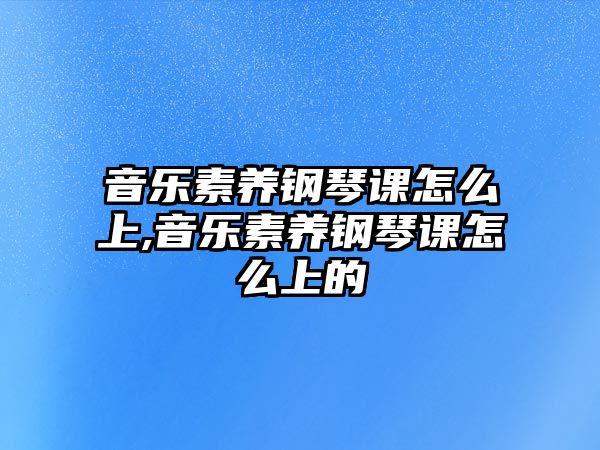 音乐素养钢琴课怎么上,音乐素养钢琴课怎么上的